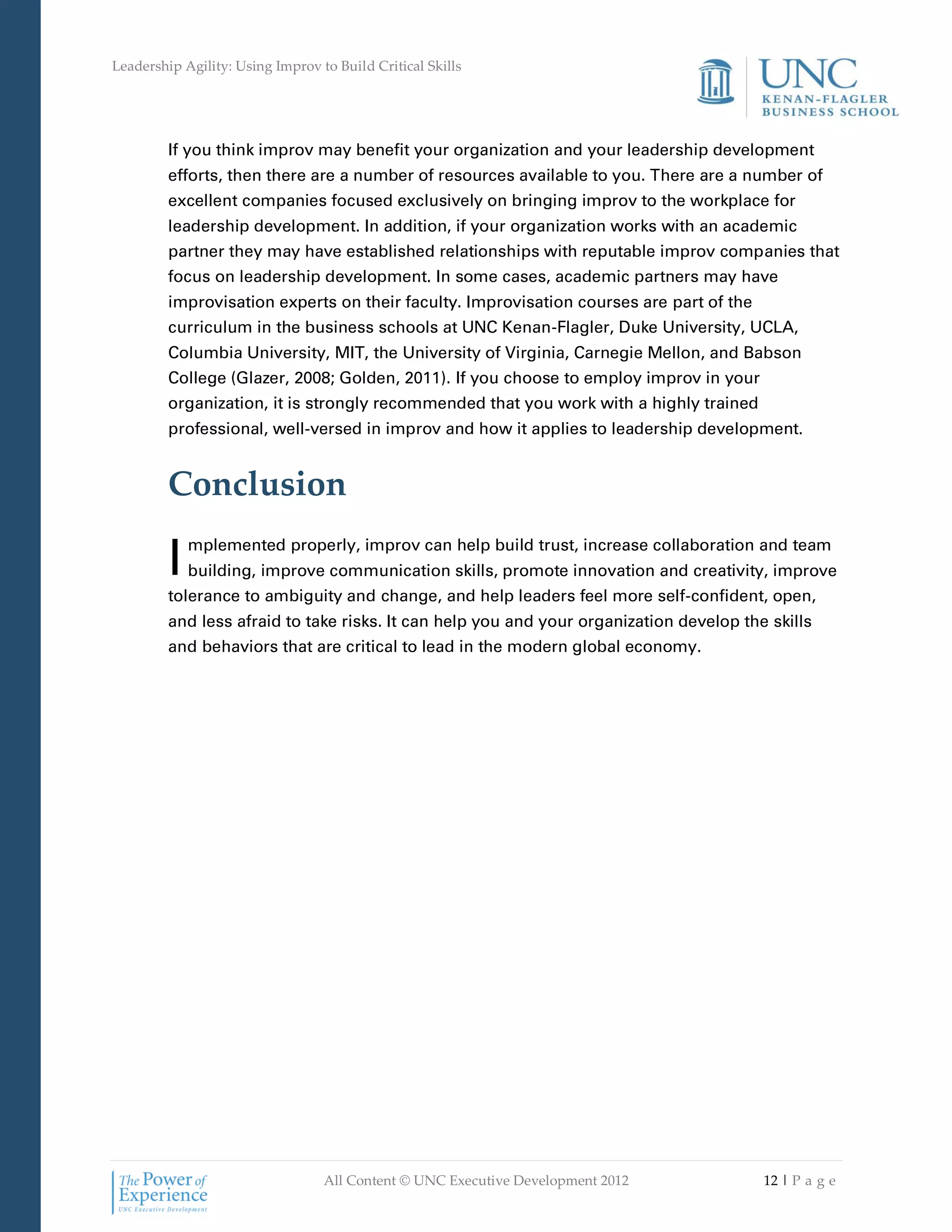 Leadership Agility: Using Improv to Build Critical Skills

UNC
KENAN-FLAGLER
BUSINESS SCHOOL

If you think improv may benefit your organization and your leadership development efforts, then there are a number of resources available to you. There are a number of excellent companies focused exclusively on bringing improv to the workplace for leadership development. In addition, if your organization works with an academic partner they may have established relationships with reputable improv companies that focus on leadership development. In some cases, academic partners may have improvisation experts on their faculty. Improvisation courses are part of the curriculum in the business schools at UNC Kenan-Flagler, Duke University, UCLA, Columbia University, MIT, the University of Virginia, Carnegie Mellon, and Babson College (Glazer, 2008; Golden, 2011). If you choose to employ improv in your organization, it is strongly recommended that you work with a highly trained professional, well-versed in improv and how it applies to leadership development.

Conclusion

Implemented properly, improv can help build trust, increase collaboration and team building, improve communication skills, promote innovation and creativity, improve tolerance to ambiguity and change, and help leaders feel more self-confident, open, and less afraid to take risks. It can help you and your organization develop the skills and behaviors that are critical to lead in the modern global economy.

The Power of Experience
UNC Executive Development

All Content © UNC Executive Development 2012

12 | P a g e